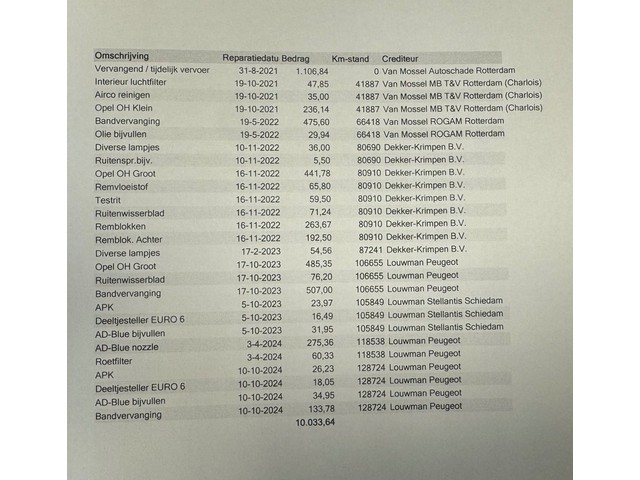 | Omschrijving | Reparatiedatu | Bedrag | Km-stand | Crediteur |
|---|---|---|---|---|
| Vervangend / tijdelijk vervoer | 31-8-2021 | 1.106,84 | 0 | Van Mossel Autoschade Rotterdam |
| Interieur luchtfilter | 19-10-2021 | 47,85 | 41887 | Van Mossel MB T&V Rotterdam (Charlois) |
| Airco reinigen | 19-10-2021 | 35,00 | 41887 | Van Mossel MB T&V Rotterdam (Charlois) |
| Opel OH Klein | 19-10-2021 | 236,14 | 41887 | Van Mossel MB T&V Rotterdam (Charlois) |
| Bandvervanging | 19-5-2022 | 475,60 | 66418 | Van Mossel ROGAM Rotterdam |
| Olie bijvullen | 19-5-2022 | 29,94 | 66418 | Van Mossel ROGAM Rotterdam |
| Diverse lampjes | 10-11-2022 | 36,00 | 80690 | Dekker-Krimpen B.V. |
| Ruitenspr.bijv. | 10-11-2022 | 5,50 | 80690 | Dekker-Krimpen B.V. |
| Opel OH Groot | 16-11-2022 | 441,78 | 80910 | Dekker-Krimpen B.V. |
| Remvloeistof | 16-11-2022 | 65,80 | 80910 | Dekker-Krimpen B.V. |
| Testrit | 16-11-2022 | 59,50 | 80910 | Dekker-Krimpen B.V. |
| Ruitenwisserblad | 16-11-2022 | 71,24 | 80910 | Dekker-Krimpen B.V. |
| Remblokken | 16-11-2022 | 263,67 | 80910 | Dekker-Krimpen B.V. |
| Remblok. Achter | 16-11-2022 | 192,50 | 80910 | Dekker-Krimpen B.V. |
| Diverse lampjes | 17-2-2023 | 54,56 | 87241 | Dekker-Krimpen B.V. |
| Opel OH Groot | 17-10-2023 | 485,35 | 106655 | Louwman Peugeot |
| Ruitenwisserblad | 17-10-2023 | 76,20 | 106655 | Louwman Peugeot |
| Bandvervanging | 17-10-2023 | 507,00 | 106655 | Louwman Peugeot |
| APK | 5-10-2023 | 23,97 | 105849 | Louwman Stellantis Schiedam |
| Deeltjesteller EURO 6 | 5-10-2023 | 16,49 | 105849 | Louwman Stellantis Schiedam |
| AD-Blue bijvullen | 5-10-2023 | 31,95 | 105849 | Louwman Stellantis Schiedam |
| AD-Blue nozzle | 3-4-2024 | 275,36 | 118538 | Louwman Peugeot |
| Roetfilter | 3-4-2024 | 60,33 | 118538 | Louwman Peugeot |
| APK | 10-10-2024 | 26,23 | 128724 | Louwman Peugeot |
| Deeltjesteller EURO 6 | 10-10-2024 | 18,05 | 128724 | Louwman Peugeot |
| AD-Blue bijvullen | 10-10-2024 | 34,95 | 128724 | Louwman Peugeot |
| Bandvervanging | 10-10-2024 | 133,78 | 128724 | Louwman Peugeot |
| | | 10.033,64 | | |